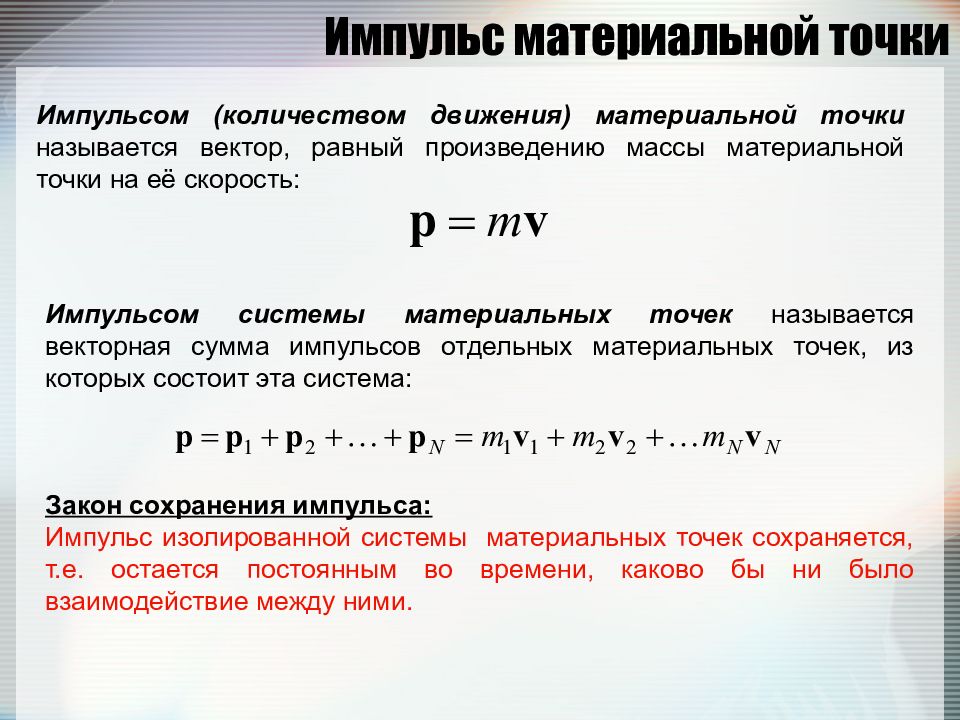 Импульс материальной точки

Импульсом (количеством движения) материальной точки называется вектор, равный произведению массы материальной точки на её скорость:

$\mathbf{p} = m\mathbf{v}$

Импульсом системы материальных точек называется векторная сумма импульсов отдельных материальных точек, из которых состоит эта система:

$\mathbf{p} = \mathbf{p}_1 + \mathbf{p}_2 + \ldots + \mathbf{p}_N = m_1\mathbf{v}_1 + m_2\mathbf{v}_2 + \ldots m_N\mathbf{v}_N$

Закон сохранения импульса:
Импульс изолированной системы материальных точек сохраняется, т.е. остается постоянным во времени, каково бы ни было взаимодействие между ними.